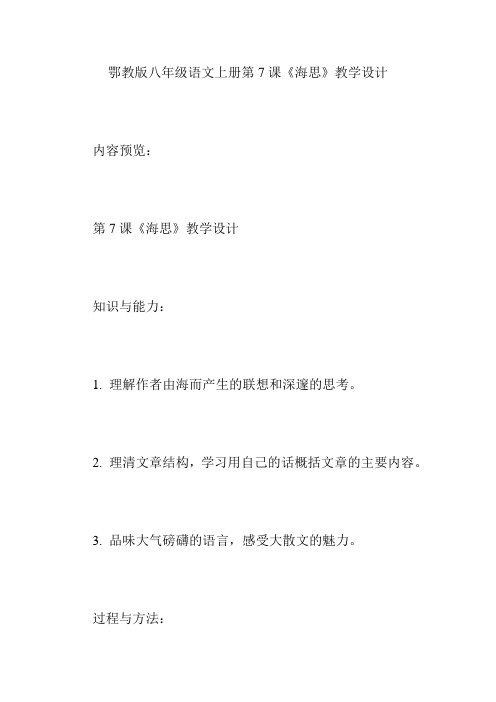 鄂教版八年级语文上册第 7 课《海思》教学设计

内容预览：

第 7 课《海思》教学设计

知识与能力：

1. 理解作者由海而产生的联想和深邃的思考。

2. 理清文章结构，学习用自己的话概括文章的主要内容。

3. 品味大气磅礴的语言，感受大散文的魅力。

过程与方法：